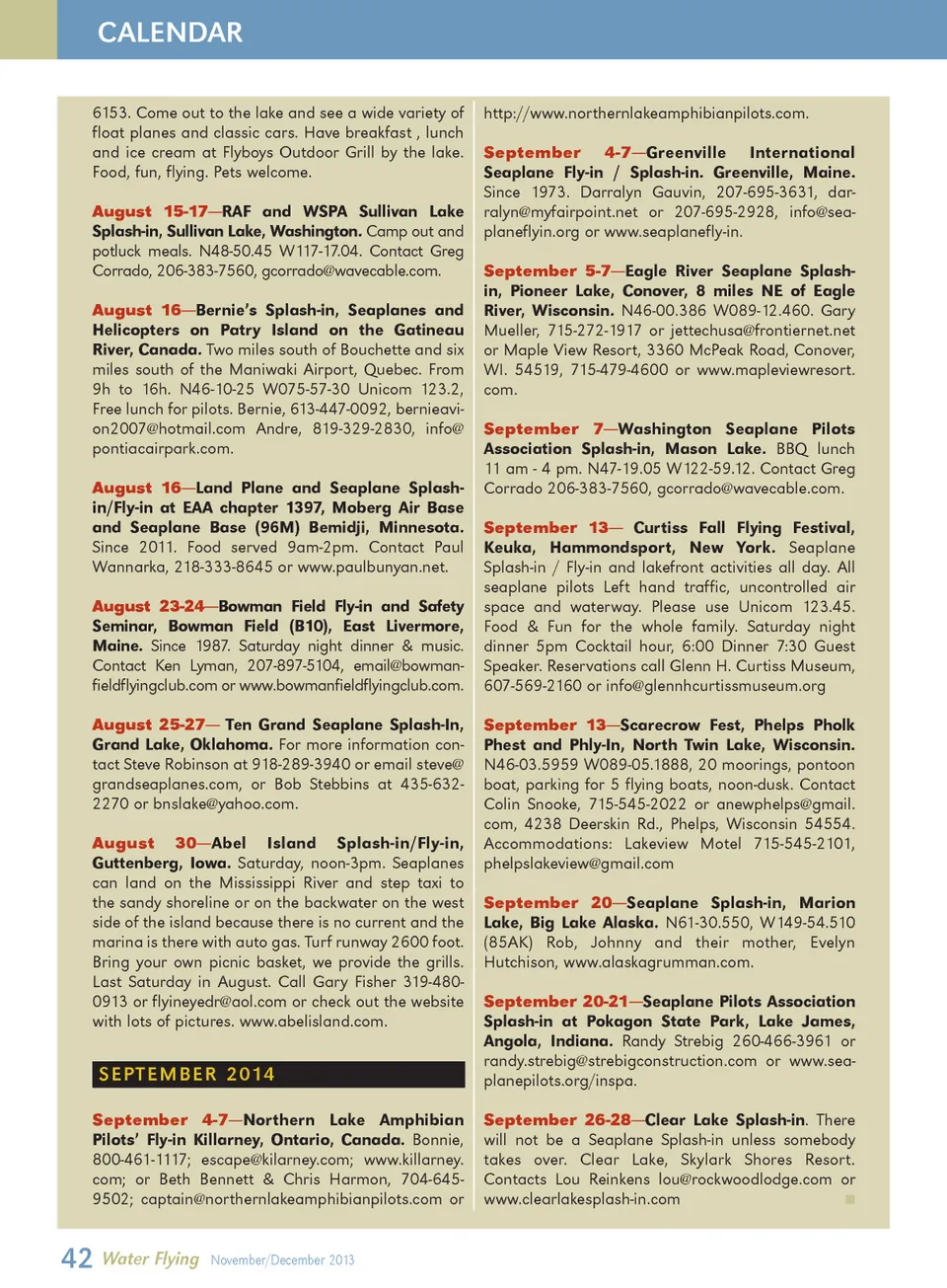 CALENDAR

6153. Come out to the lake and see a wide variety of float planes and classic cars. Have breakfast , lunch and ice cream at Flyboys Outdoor Grill by the lake. Food, fun, flying. Pets welcome.

August 15-17—RAF and WSPA Sullivan Lake Splash-in, Sullivan Lake, Washington. Camp out and potluck meals. N48-50.45 W117-17.04. Contact Greg Corrado, 206-383-7560, gcorrado@wavecable.com.

August 16—Bernie's Splash-in, Seaplanes and Helicopters on Patry Island on the Gatineau River, Canada. Two miles south of Bouchette and six miles south of the Maniwaki Airport, Quebec. From 9h to 16h. N46-10-25 W075-57-30 Unicom 123.2, Free lunch for pilots. Bernie, 613-447-0092, bernieavion2007@hotmail.com Andre, 819-329-2830, info@pontiacairpark.com.

August 16—Land Plane and Seaplane Splash-in/Fly-in at EAA chapter 1397, Moberg Air Base and Seaplane Base (96M) Bemidji, Minnesota. Since 2011. Food served 9am-2pm. Contact Paul Wannarka, 218-333-8645 or www.paulbunyan.net.

August 23-24—Bowman Field Fly-in and Safety Seminar, Bowman Field (B10), East Livermore, Maine. Since 1987. Saturday night dinner & music. Contact Ken Lyman, 207-897-5104, email@bowmanfieldflyingclub.com or www.bowmanfieldflyingclub.com.

August 25-27— Ten Grand Seaplane Splash-In, Grand Lake, Oklahoma. For more information contact Steve Robinson at 918-289-3940 or email steve@grandseaplanes.com, or Bob Stebbins at 435-632-2270 or bnslake@yahoo.com.

August 30—Abel Island Splash-in/Fly-in, Guttenberg, Iowa. Saturday, noon-3pm. Seaplanes can land on the Mississippi River and step taxi to the sandy shoreline or on the backwater on the west side of the island because there is no current and the marina is there with auto gas. Turf runway 2600 foot. Bring your own picnic basket, we provide the grills. Last Saturday in August. Call Gary Fisher 319-480-0913 or flyineyedr@aol.com or check out the website with lots of pictures. www.abelisland.com.

SEPTEMBER 2014

September 4-7—Northern Lake Amphibian Pilots' Fly-in Killarney, Ontario, Canada. Bonnie, 800-461-1117; escape@kilarney.com; www.killarney.com; or Beth Bennett & Chris Harmon, 704-645-9502; captain@northernlakeamphibianpilots.com or http://www.northernlakeamphibianpilots.com.

September 4-7—Greenville International Seaplane Fly-in / Splash-in. Greenville, Maine. Since 1973. Darralyn Gauvin, 207-695-3631, darralyn@myfairpoint.net or 207-695-2928, info@seaplaneflyin.org or www.seaplanefly-in.

September 5-7—Eagle River Seaplane Splash-in, Pioneer Lake, Conover, 8 miles NE of Eagle River, Wisconsin. N46-00.386 W089-12.460. Gary Mueller, 715-272-1917 or jettechusa@frontiernet.net or Maple View Resort, 3360 McPeak Road, Conover, WI. 54519, 715-479-4600 or www.mapleviewresort.com.

September 7—Washington Seaplane Pilots Association Splash-in, Mason Lake. BBQ lunch 11 am - 4 pm. N47-19.05 W122-59.12. Contact Greg Corrado 206-383-7560, gcorrado@wavecable.com.

September 13— Curtiss Fall Flying Festival, Keuka, Hammondsport, New York. Seaplane Splash-in / Fly-in and lakefront activities all day. All seaplane pilots Left hand traffic, uncontrolled air space and waterway. Please use Unicom 123.45. Food & Fun for the whole family. Saturday night dinner 5pm Cocktail hour, 6:00 Dinner 7:30 Guest Speaker. Reservations call Glenn H. Curtiss Museum, 607-569-2160 or info@glennhcurtissmuseum.org

September 13—Scarecrow Fest, Phelps Pholk Phest and Phly-In, North Twin Lake, Wisconsin. N46-03.5959 W089-05.1888, 20 moorings, pontoon boat, parking for 5 flying boats, noon-dusk. Contact Colin Snooke, 715-545-2022 or anewphelps@gmail.com, 4238 Deerskin Rd., Phelps, Wisconsin 54554. Accommodations: Lakeview Motel 715-545-2101, phelpslakeview@gmail.com

September 20—Seaplane Splash-in, Marion Lake, Big Lake Alaska. N61-30.550, W149-54.510 (85AK) Rob, Johnny and their mother, Evelyn Hutchison, www.alaskagrumman.com.

September 20-21—Seaplane Pilots Association Splash-in at Pokagon State Park, Lake James, Angola, Indiana. Randy Strebig 260-466-3961 or randy.strebig@strebigconstruction.com or www.seaplanepilots.org/inspa.

September 26-28—Clear Lake Splash-in. There will not be a Seaplane Splash-in unless somebody takes over. Clear Lake, Skylark Shores Resort. Contacts Lou Reinkens lou@rockwoodlodge.com or www.clearlakesplash-in.com

42 Water Flying November/December 2013